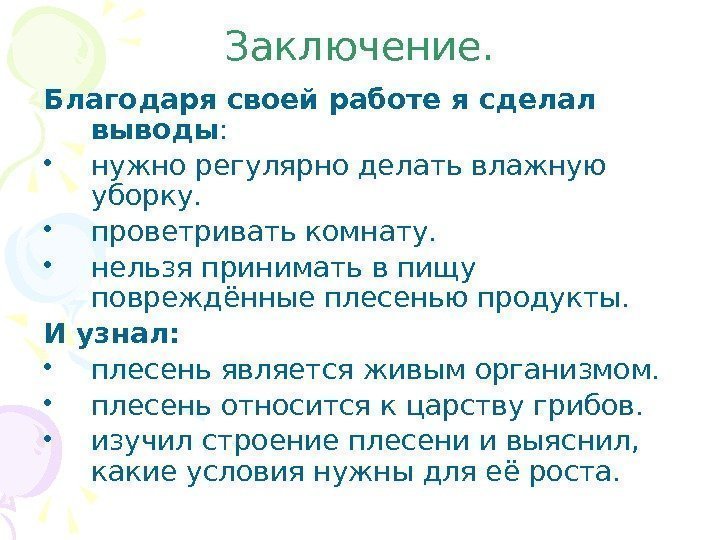 Заключение.

Благодаря своей работе я сделал выводы:

• нужно регулярно делать влажную уборку.
• проветривать комнату.
• нельзя принимать в пищу повреждённые плесенью продукты.

И узнал:

• плесень является живым организмом.
• плесень относится к царству грибов.
• изучил строение плесени и выяснил, какие условия нужны для её роста.